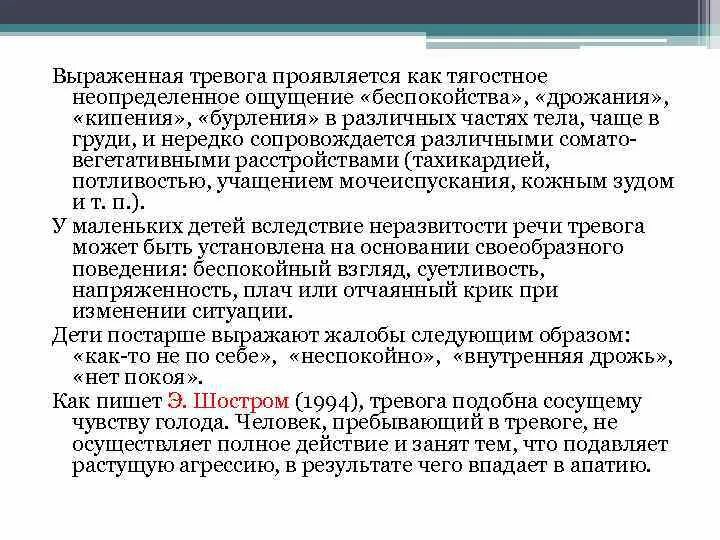 Выраженная тревога проявляется как тягостное неопределенное ощущение «беспокойства», «дрожания», «кипения», «бурления» в различных частях тела, чаще в груди, и нередко сопровождается различными сомато-вегетативными расстройствами (тахикардией, потливостью, учащением мочеиспускания, кожным зудом и т. п.).

У маленьких детей вследствие неразвитости речи тревога может быть установлена на основании своеобразного поведения: беспокойный взгляд, суетливость, напряженность, плач или отчаянный крик при изменении ситуации.

Дети постарше выражают жалобы следующим образом: «как-то не по себе», «неспокойно», «внутренняя дрожь», «нет покоя».

Как пишет Э. Шостром (1994), тревога подобна сосущему чувству голода. Человек, пребывающий в тревоге, не осуществляет полное действие и занят тем, что подавляет растущую агрессию, в результате чего впадает в апатию.